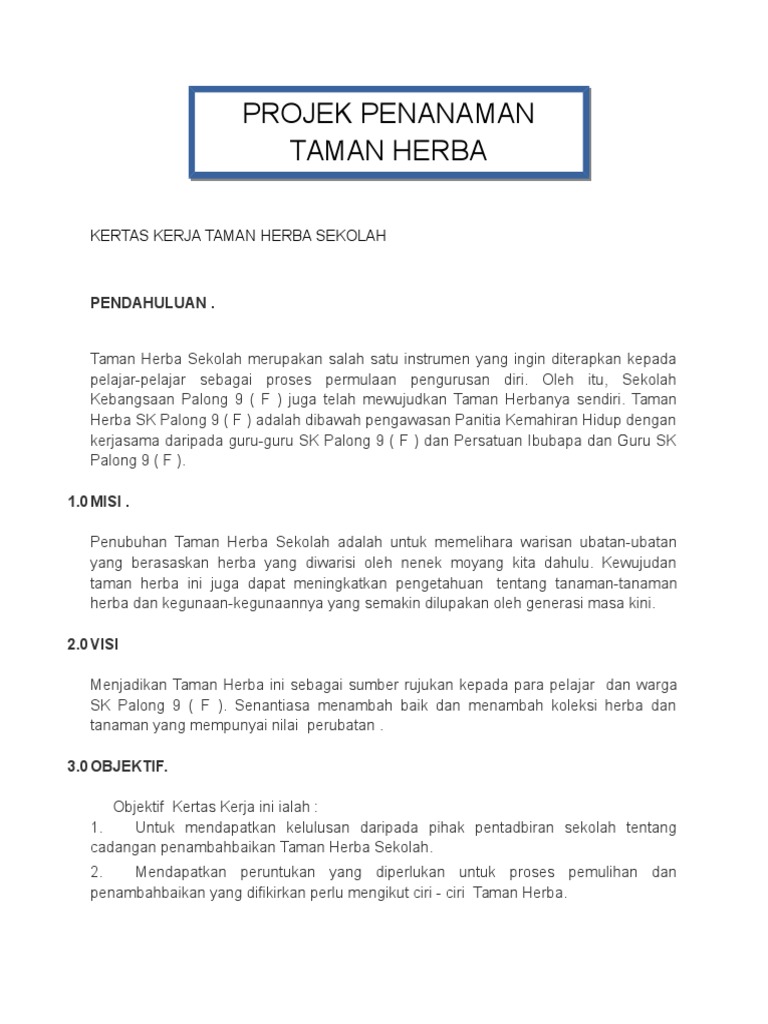 PROJEK PENANAMAN
TAMAN HERBA

KERTAS KERJA TAMAN HERBA SEKOLAH

PENDAHULUAN .

Taman Herba Sekolah merupakan salah satu instrumen yang ingin diterapkan kepada pelajar-pelajar sebagai proses permulaan pengurusan diri. Oleh itu, Sekolah Kebangsaan Palong 9 ( F ) juga telah mewujudkan Taman Herbanya sendiri. Taman Herba SK Palong 9 ( F ) adalah dibawah pengawasan Panitia Kemahiran Hidup dengan kerjasama daripada guru-guru SK Palong 9 ( F ) dan Persatuan Ibubapa dan Guru SK Palong 9 ( F ).

1.0 MISI .

Penubuhan Taman Herba Sekolah adalah untuk memelihara warisan ubatan-ubatan yang berasaskan herba yang diwarisi oleh nenek moyang kita dahulu. Kewujudan taman herba ini juga dapat meningkatkan pengetahuan tentang tanaman-tanaman herba dan kegunaan-kegunaannya yang semakin dilupakan oleh generasi masa kini.

2.0 VISI

Menjadikan Taman Herba ini sebagai sumber rujukan kepada para pelajar dan warga SK Palong 9 ( F ). Senantiasa menambah baik dan menambah koleksi herba dan tanaman yang mempunyai nilai perubatan .

3.0 OBJEKTIF.

Objektif Kertas Kerja ini ialah :
1. Untuk mendapatkan kelulusan daripada pihak pentadbiran sekolah tentang cadangan penambahbaikan Taman Herba Sekolah.
2. Mendapatkan peruntukan yang diperlukan untuk proses pemulihan dan penambahbaikan yang difikirkan perlu mengikut ciri - ciri Taman Herba.